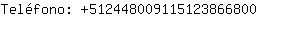 Teléfono: +5124480091151238668​00